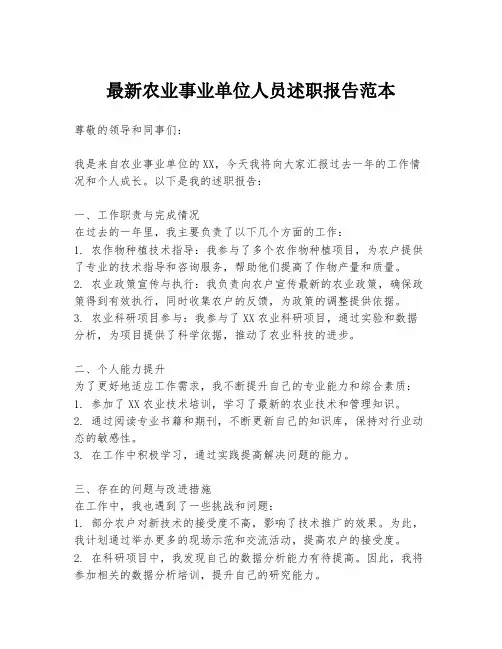 最新农业事业单位人员述职报告范本

尊敬的领导和同事们：

我是来自农业事业单位的XX，今天我将向大家汇报过去一年的工作情况和个人成长。以下是我的述职报告：

一、工作职责与完成情况
在过去的一年里，我主要负责了以下几个方面的工作：
1. 农作物种植技术指导：我参与了多个农作物种植项目，为农户提供了专业的技术指导和咨询服务，帮助他们提高了作物产量和质量。
2. 农业政策宣传与执行：我负责向农户宣传最新的农业政策，确保政策得到有效执行，同时收集农户的反馈，为政策的调整提供依据。
3. 农业科研项目参与：我参与了XX农业科研项目，通过实验和数据分析，为项目提供了科学依据，推动了农业科技的进步。

二、个人能力提升
为了更好地适应工作需求，我不断提升自己的专业能力和综合素质：
1. 参加了XX农业技术培训，学习了最新的农业技术和管理知识。
2. 通过阅读专业书籍和期刊，不断更新自己的知识库，保持对行业动态的敏感性。
3. 在工作中积极学习，通过实践提高解决问题的能力。

三、存在的问题与改进措施
在工作中，我也遇到了一些挑战和问题：
1. 部分农户对新技术的接受度不高，影响了技术推广的效果。为此，我计划通过举办更多的现场示范和交流活动，提高农户的接受度。
2. 在科研项目中，我发现自己的数据分析能力有待提高。因此，我将参加相关的数据分析培训，提升自己的研究能力。